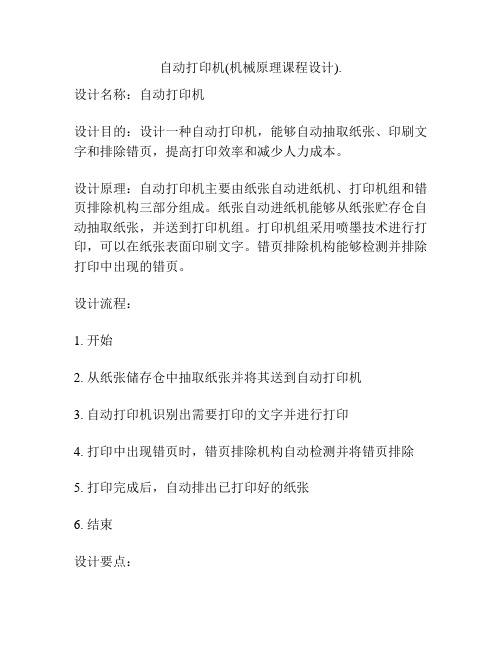 自动打印机(机械原理课程设计).

设计名称：自动打印机

设计目的：设计一种自动打印机，能够自动抽取纸张、印刷文字和排除错页，提高打印效率和减少人力成本。

设计原理：自动打印机主要由纸张自动进纸机、打印机组和错页排除机构三部分组成。纸张自动进纸机能够从纸张贮存仓自动抽取纸张，并送到打印机组。打印机组采用喷墨技术进行打印，可以在纸张表面印刷文字。错页排除机构能够检测并排除打印中出现的错页。

设计流程：

1. 开始

2. 从纸张储存仓中抽取纸张并将其送到自动打印机

3. 自动打印机识别出需要打印的文字并进行打印

4. 打印中出现错页时，错页排除机构自动检测并将错页排除

5. 打印完成后，自动排出已打印好的纸张

6. 结束

设计要点：